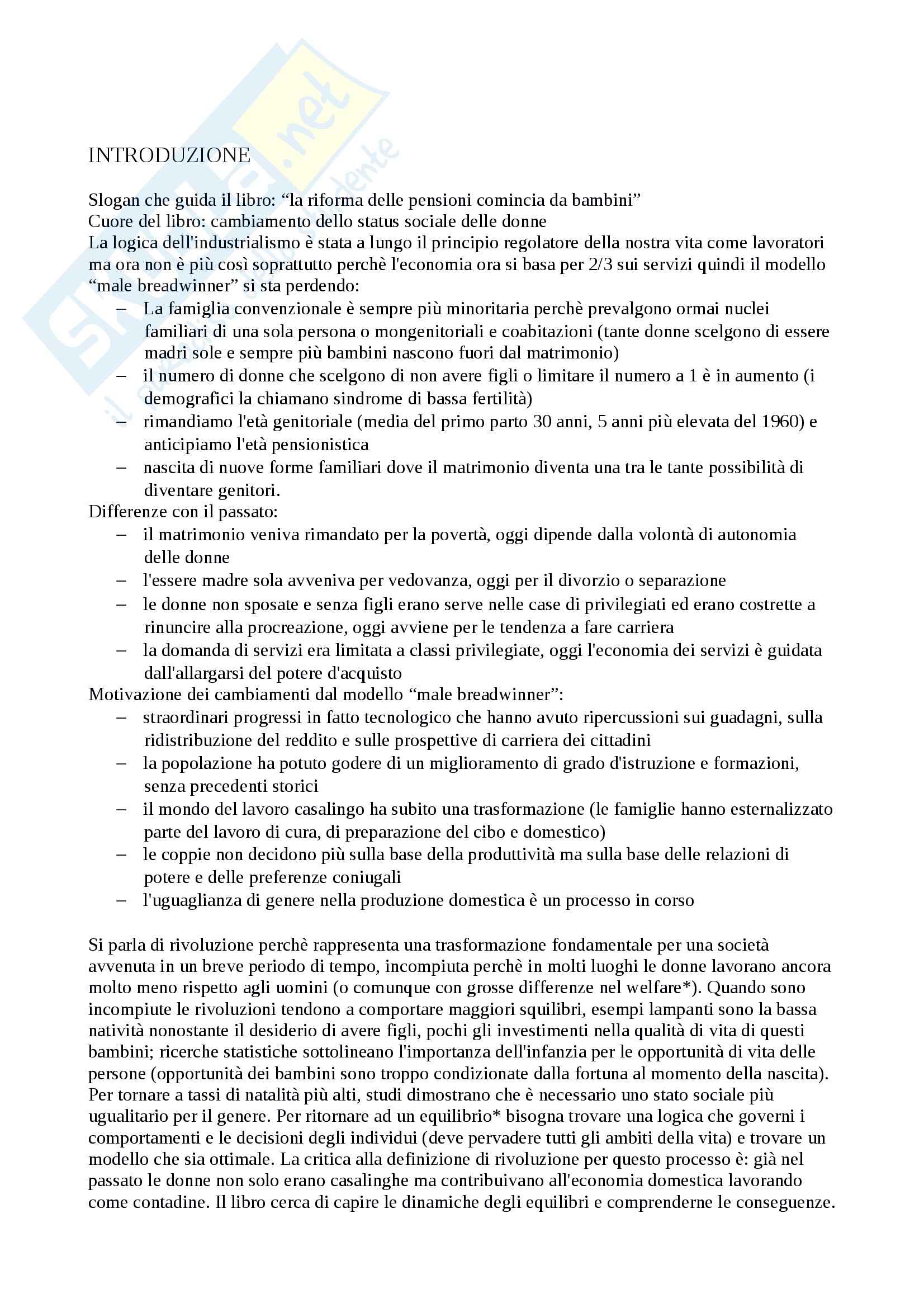 Skuola.net
il portale dello studente

INTRODUZIONE

Slogan che guida il libro: “la riforma delle pensioni comincia da bambini”
Cuore del libro: cambiamento dello status sociale delle donne
La logica dell'industrialismo è stata a lungo il principio regolatore della nostra vita come lavoratori ma ora non è più così soprattutto perchè l'economia ora si basa per 2/3 sui servizi quindi il modello “male breadwinner” si sta perdendo:
– La famiglia convenzionale è sempre più minoritaria perchè prevalgono ormai nuclei familiari di una sola persona o mongenitoriali e coabitazioni (tante donne scelgono di essere madri sole e sempre più bambini nascono fuori dal matrimonio)
– il numero di donne che scelgono di non avere figli o limitare il numero a 1 è in aumento (i demografici la chiamano sindrome di bassa fertilità)
– rimandiamo l'età genitoriale (media del primo parto 30 anni, 5 anni più elevata del 1960) e anticipiamo l'età pensionistica
– nascita di nuove forme familiari dove il matrimonio diventa una tra le tante possibilità di diventare genitori.
Differenze con il passato:
– il matrimonio veniva rimandato per la povertà, oggi dipende dalla volontà di autonomia delle donne
– l'essere madre sola avveniva per vedovanza, oggi per il divorzio o separazione
– le donne non sposate e senza figli erano serve nelle case di privilegiati ed erano costrette a rinuncire alla procreazione, oggi avviene per le tendenza a fare carriera
– la domanda di servizi era limitata a classi privilegiate, oggi l'economia dei servizi è guidata dall'allargarsi del potere d'acquisto
Motivazione dei cambiamenti dal modello “male breadwinner”:
– straordinari progressi in fatto tecnologico che hanno avuto ripercussioni sui guadagni, sulla ridistribuzione del reddito e sulle prospettive di carriera dei cittadini
– la popolazione ha potuto godere di un miglioramento di grado d'istruzione e formazioni, senza precedenti storici
– il mondo del lavoro casalingo ha subito una trasformazione (le famiglie hanno esternalizzato parte del lavoro di cura, di preparazione del cibo e domestico)
– le coppie non decidono più sulla base della produttività ma sulla base delle relazioni di potere e delle preferenze coniugali
– l'uguaglianza di genere nella produzione domestica è un processo in corso

Si parla di rivoluzione perchè rappresenta una trasformazione fondamentale per una società avvenuta in un breve periodo di tempo, incompiuta perchè in molti luoghi le donne lavorano ancora molto meno rispetto agli uomini (o comunque con grosse differenze nel welfare*). Quando sono incompiute le rivoluzioni tendono a comportare maggiori squilibri, esempi lampanti sono la bassa natività nonostante il desiderio di avere figli, pochi gli investimenti nella qualità di vita di questi bambini; ricerche statistiche sottolineano l'importanza dell'infanzia per le opportunità di vita delle persone (opportunità dei bambini sono troppo condizionate dalla fortuna al momento della nascita). Per tornare a tassi di natalità più alti, studi dimostrano che è necessario uno stato sociale più ugualitario per il genere. Per ritornare ad un equilibrio* bisogna trovare una logica che governi i comportamenti e le decisioni degli individui (deve pervadere tutti gli ambiti della vita) e trovare un modello che sia ottimale. La critica alla definizione di rivoluzione per questo processo è: già nel passato le donne non solo erano casalinghe ma contribuivano all'economia domestica lavorando come contadine. Il libro cerca di capire le dinamiche degli equilibri e comprenderne le conseguenze.